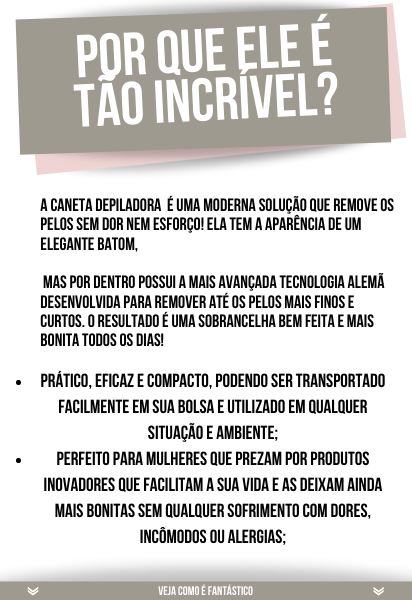 POR QUE ELE É TÃO INCRÍVEL?

A CANETA DEPILADORA  É UMA MODERNA SOLUÇÃO QUE REMOVE OS PELOS SEM DOR NEM ESFORÇO! ELA TEM A APARÊNCIA DE UM ELEGANTE BATOM,

MAS POR DENTRO POSSUI A MAIS AVANÇADA TECNOLOGIA ALEMÃ DESENVOLVIDA PARA REMOVER ATÉ OS PELOS MAIS FINOS E CURTOS. O RESULTADO É UMA SOBRANCELHA BEM FEITA E MAIS BONITA TODOS OS DIAS!

• PRÁTICO, EFICAZ E COMPACTO, PODENDO SER TRANSPORTADO FACILMENTE EM SUA BOLSA E UTILIZADO EM QUALQUER SITUAÇÃO E AMBIENTE;
• PERFEITO PARA MULHERES QUE PREZAM POR PRODUTOS INOVADORES QUE FACILITAM A SUA VIDA E AS DEIXAM AINDA MAIS BONITAS SEM QUALQUER SOFRIMENTO COM DORES, INCÔMODOS OU ALERGIAS;

VEJA COMO É FANTÁSTICO